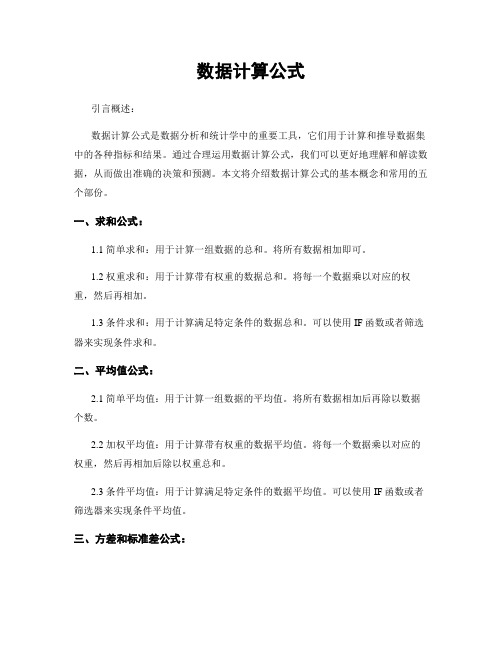 数据计算公式

引言概述：

数据计算公式是数据分析和统计学中的重要工具，它们用于计算和推导数据集中的各种指标和结果。通过合理运用数据计算公式，我们可以更好地理解和解读数据，从而做出准确的决策和预测。本文将介绍数据计算公式的基本概念和常用的五个部份。

一、求和公式：

1.1 简单求和：用于计算一组数据的总和。将所有数据相加即可。

1.2 权重求和：用于计算带有权重的数据总和。将每一个数据乘以对应的权重，然后再相加。

1.3 条件求和：用于计算满足特定条件的数据总和。可以使用 IF 函数或者筛选器来实现条件求和。

二、平均值公式：

2.1 简单平均值：用于计算一组数据的平均值。将所有数据相加后再除以数据个数。

2.2 加权平均值：用于计算带有权重的数据平均值。将每一个数据乘以对应的权重，然后再相加后除以权重总和。

2.3 条件平均值：用于计算满足特定条件的数据平均值。可以使用 IF 函数或者筛选器来实现条件平均值。

三、方差和标准差公式：